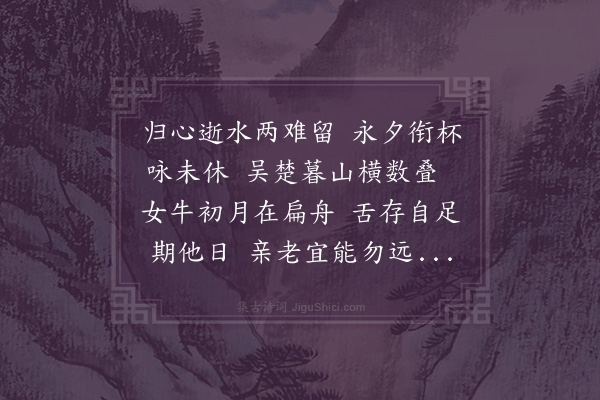 归心逝水两难留　永夕衔杯咏未休　吴楚暮山横数叠　女牛初月在扁舟　舌存自足期他日　亲老宜能勿远...

集古诗词 JiguShici.com